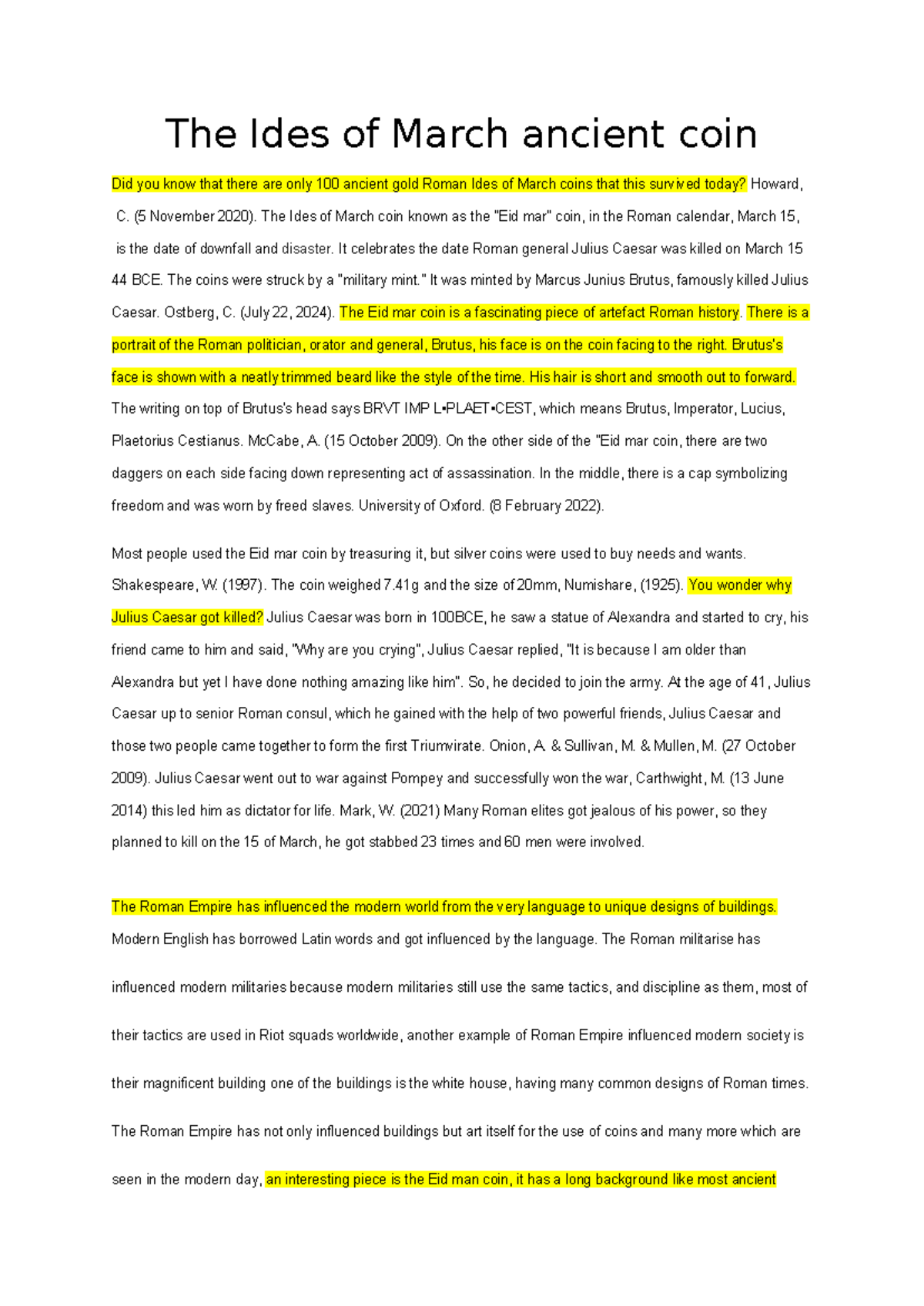 The Ides of March ancient coin

Did you know that there are only 100 ancient gold Roman Ides of March coins that this survived today? Howard, C. (5 November 2020). The Ides of March coin known as the "Eid mar" coin, in the Roman calendar, March 15, is the date of downfall and disaster. It celebrates the date Roman general Julius Caesar was killed on March 15 44 BCE. The coins were struck by a "military mint." It was minted by Marcus Junius Brutus, famously killed Julius Caesar. Ostberg, C. (July 22, 2024). The Eid mar coin is a fascinating piece of artefact Roman history. There is a portrait of the Roman politician, orator and general, Brutus, his face is on the coin facing to the right. Brutus's face is shown with a neatly trimmed beard like the style of the time. His hair is short and smooth out to forward. The writing on top of Brutus's head says BRVT IMP L•PLAET•CEST, which means Brutus, Imperator, Lucius, Plaetorius Cestianus. McCabe, A. (15 October 2009). On the other side of the "Eid mar coin, there are two daggers on each side facing down representing act of assassination. In the middle, there is a cap symbolizing freedom and was worn by freed slaves. University of Oxford. (8 February 2022).

Most people used the Eid mar coin by treasuring it, but silver coins were used to buy needs and wants. Shakespeare, W. (1997). The coin weighed 7.41g and the size of 20mm, Numishare, (1925). You wonder why Julius Caesar got killed? Julius Caesar was born in 100BCE, he saw a statue of Alexandra and started to cry, his friend came to him and said, "Why are you crying", Julius Caesar replied, "It is because I am older than Alexandra but yet I have done nothing amazing like him". So, he decided to join the army. At the age of 41, Julius Caesar up to senior Roman consul, which he gained with the help of two powerful friends, Julius Caesar and those two people came together to form the first Triumvirate. Onion, A. & Sullivan, M. & Mullen, M. (27 October 2009). Julius Caesar went out to war against Pompey and successfully won the war, Carthwight, M. (13 June 2014) this led him as dictator for life. Mark, W. (2021) Many Roman elites got jealous of his power, so they planned to kill on the 15 of March, he got stabbed 23 times and 60 men were involved.

The Roman Empire has influenced the modern world from the very language to unique designs of buildings. Modern English has borrowed Latin words and got influenced by the language. The Roman militarise has influenced modern militaries because modern militaries still use the same tactics, and discipline as them, most of their tactics are used in Riot squads worldwide, another example of Roman Empire influenced modern society is their magnificent building one of the buildings is the white house, having many common designs of Roman times. The Roman Empire has not only influenced buildings but art itself for the use of coins and many more which are seen in the modern day, an interesting piece is the Eid man coin, it has a long background like most ancient